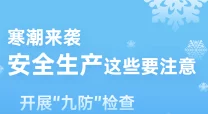 寒潮来袭
安全生产这些要注意

开展"九防"检查